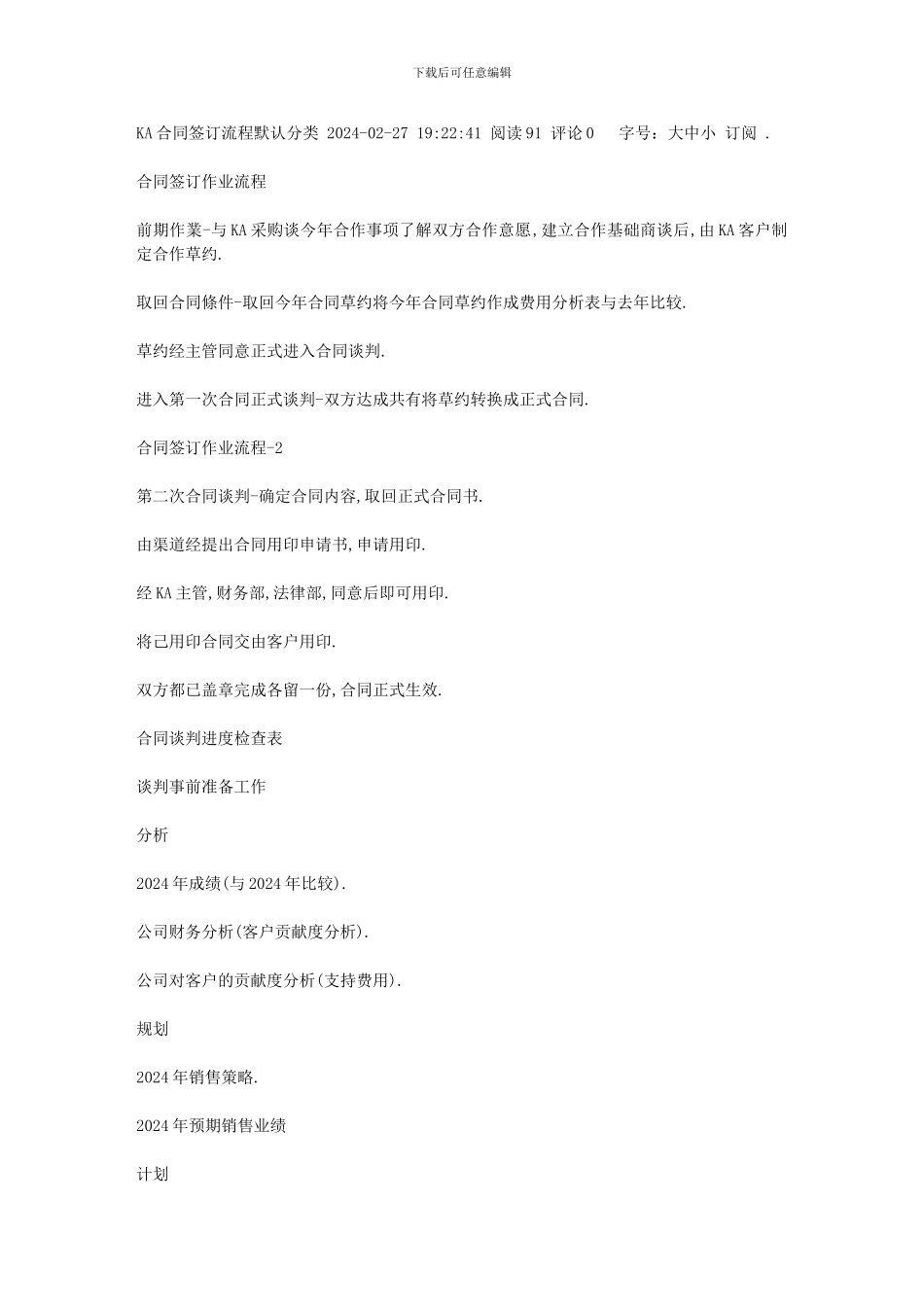 下载后可任意编辑

KA 合同签订流程默认分类 2024-02-27 19:22:41 阅读 91 评论 0　　字号：大中小 订阅 .

合同签订作业流程

前期作業-与 KA 采购谈今年合作事项了解双方合作意愿,建立合作基础商谈后,由 KA 客户制定合作草约.

取回合同條件-取回今年合同草约将今年合同草约作成费用分析表与去年比较.

草约经主管同意正式进入合同谈判.

进入第一次合同正式谈判-双方达成共有将草约转换成正式合同.

合同签订作业流程-2

第二次合同谈判-确定合同内容,取回正式合同书.

由渠道经提出合同用印申请书,申请用印.

经 KA 主管,财务部,法律部,同意后即可用印.

将已用印合同交由客户用印.

双方都已盖章完成各留一份,合同正式生效.

合同谈判进度检查表

谈判事前准备工作

分析

2024 年成绩(与 2024 年比较).

公司财务分析(客户贡献度分析).

公司对客户的贡献度分析(支持费用).

规划

2024 年销售策略.

2024 年预期销售业绩

计划